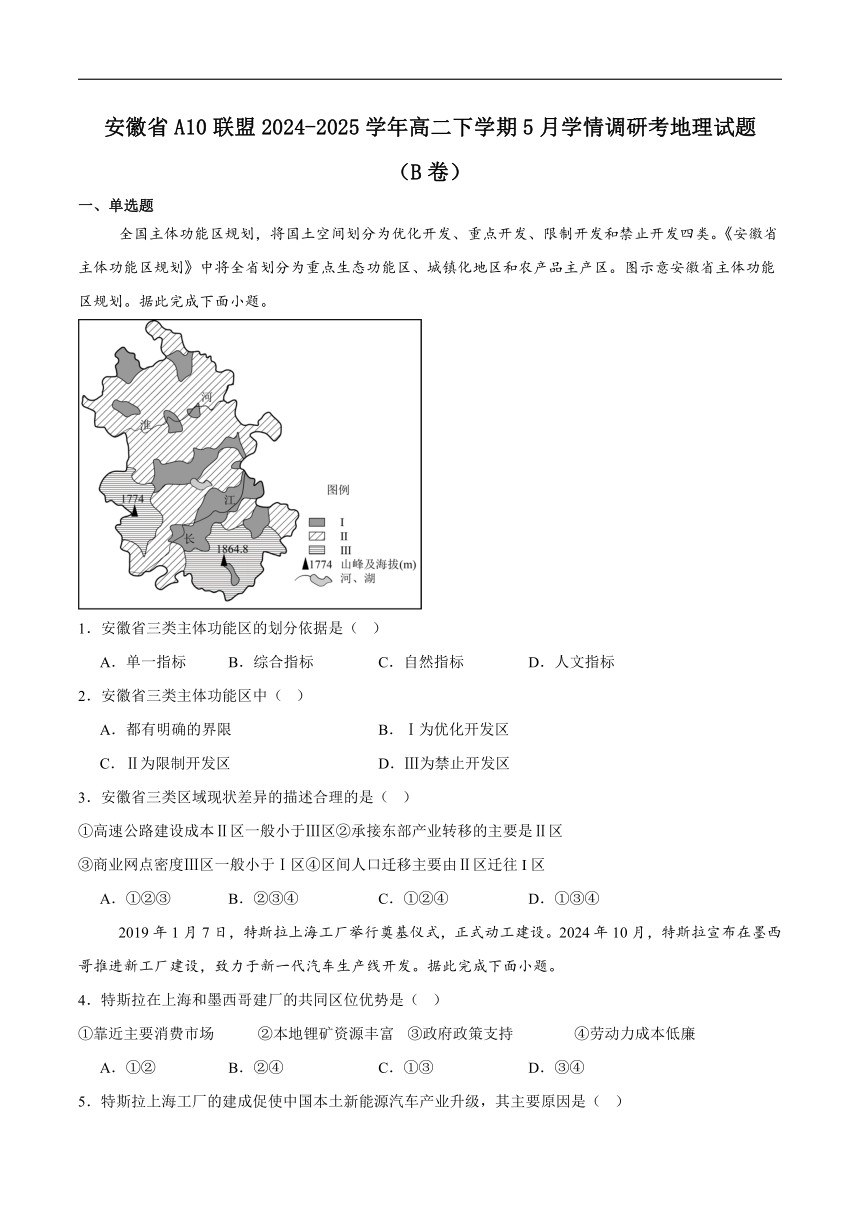 安徽省A10联盟2024-2025学年高二下学期5月学情调研考地理试题

（B卷）

一、单选题

全国主体功能区规划，将国土空间划分为优化开发、重点开发、限制开发和禁止开发四类。《安徽省主体功能区规划》中将全省划分为重点生态功能区、城镇化地区和农产品主产区。图示意安徽省主体功能区规划。据此完成下面小题。

河
淮
1774
江
长
1864.8
图例
I
II
III
1774 山峰及海拔(m)
河、湖

1．安徽省三类主体功能区的划分依据是（   ）

A．单一指标　　B．综合指标　　C．自然指标　　D．人文指标

2．安徽省三类主体功能区中（   ）

A．都有明确的界限　　B．Ⅰ为优化开发区

C．Ⅱ为限制开发区　　D．Ⅲ为禁止开发区

3．安徽省三类区域现状差异的描述合理的是（   ）

①高速公路建设成本Ⅱ区一般小于Ⅲ区②承接东部产业转移的主要是Ⅱ区

③商业网点密度Ⅲ区一般小于Ⅰ区④区间人口迁移主要由Ⅱ区迁往Ⅰ区

A．①②③　　B．②③④　　C．①②④　　D．①③④

2019年1月7日，特斯拉上海工厂举行奠基仪式，正式动工建设。2024年10月，特斯拉宣布在墨西哥推进新工厂建设，致力于新一代汽车生产线开发。据此完成下面小题。

4．特斯拉在上海和墨西哥建厂的共同区位优势是（   ）

①靠近主要消费市场　　②本地锂矿资源丰富　③政府政策支持　　④劳动力成本低廉

A．①②　　B．②④　　C．①③　　D．③④

5．特斯拉上海工厂的建成促使中国本土新能源汽车产业升级，其主要原因是（   ）